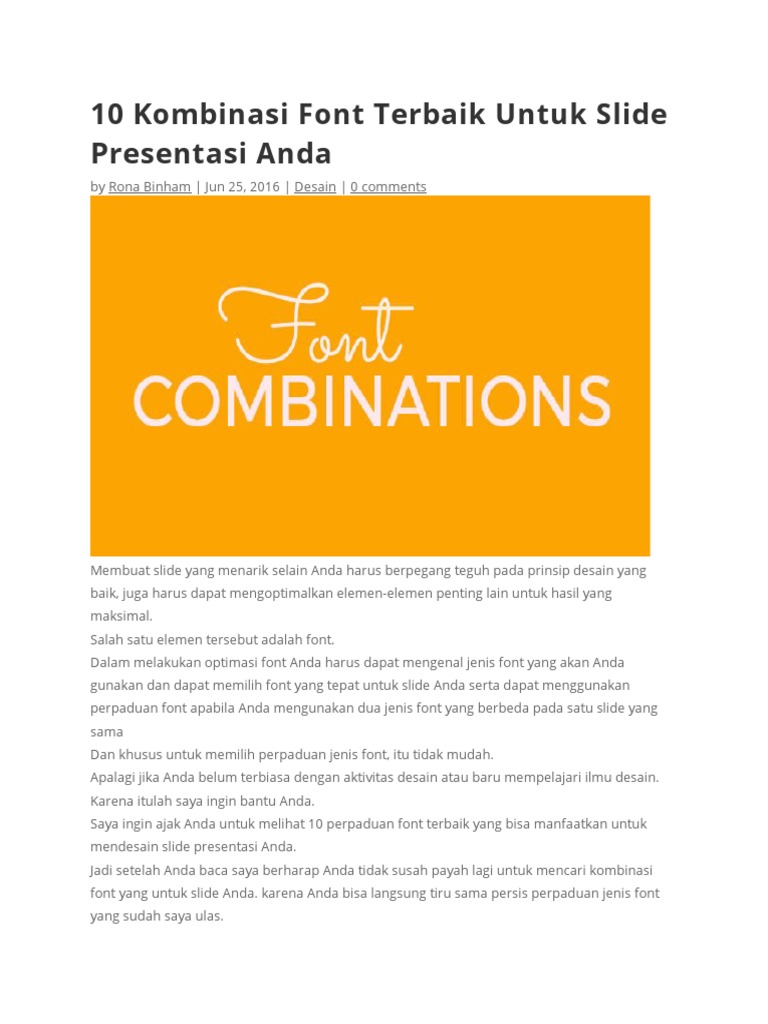 10 Kombinasi Font Terbaik Untuk Slide Presentasi Anda

by Rona Binham | Jun 25, 2016 | Desain | 0 comments

Font
COMBINATIONS

Membuat slide yang menarik selain Anda harus berpegang teguh pada prinsip desain yang baik, juga harus dapat mengoptimalkan elemen-elemen penting lain untuk hasil yang maksimal.
Salah satu elemen tersebut adalah font.
Dalam melakukan optimasi font Anda harus dapat mengenal jenis font yang akan Anda gunakan dan dapat memilih font yang tepat untuk slide Anda serta dapat menggunakan perpaduan font apabila Anda mengunakan dua jenis font yang berbeda pada satu slide yang sama
Dan khusus untuk memilih perpaduan jenis font, itu tidak mudah.
Apalagi jika Anda belum terbiasa dengan aktivitas desain atau baru mempelajari ilmu desain.
Karena itulah saya ingin bantu Anda.
Saya ingin ajak Anda untuk melihat 10 perpaduan font terbaik yang bisa manfaatkan untuk mendesain slide presentasi Anda.
Jadi setelah Anda baca saya berharap Anda tidak susah payah lagi untuk mencari kombinasi font yang untuk slide Anda. karena Anda bisa langsung tiru sama persis perpaduan jenis font yang sudah saya ulas.